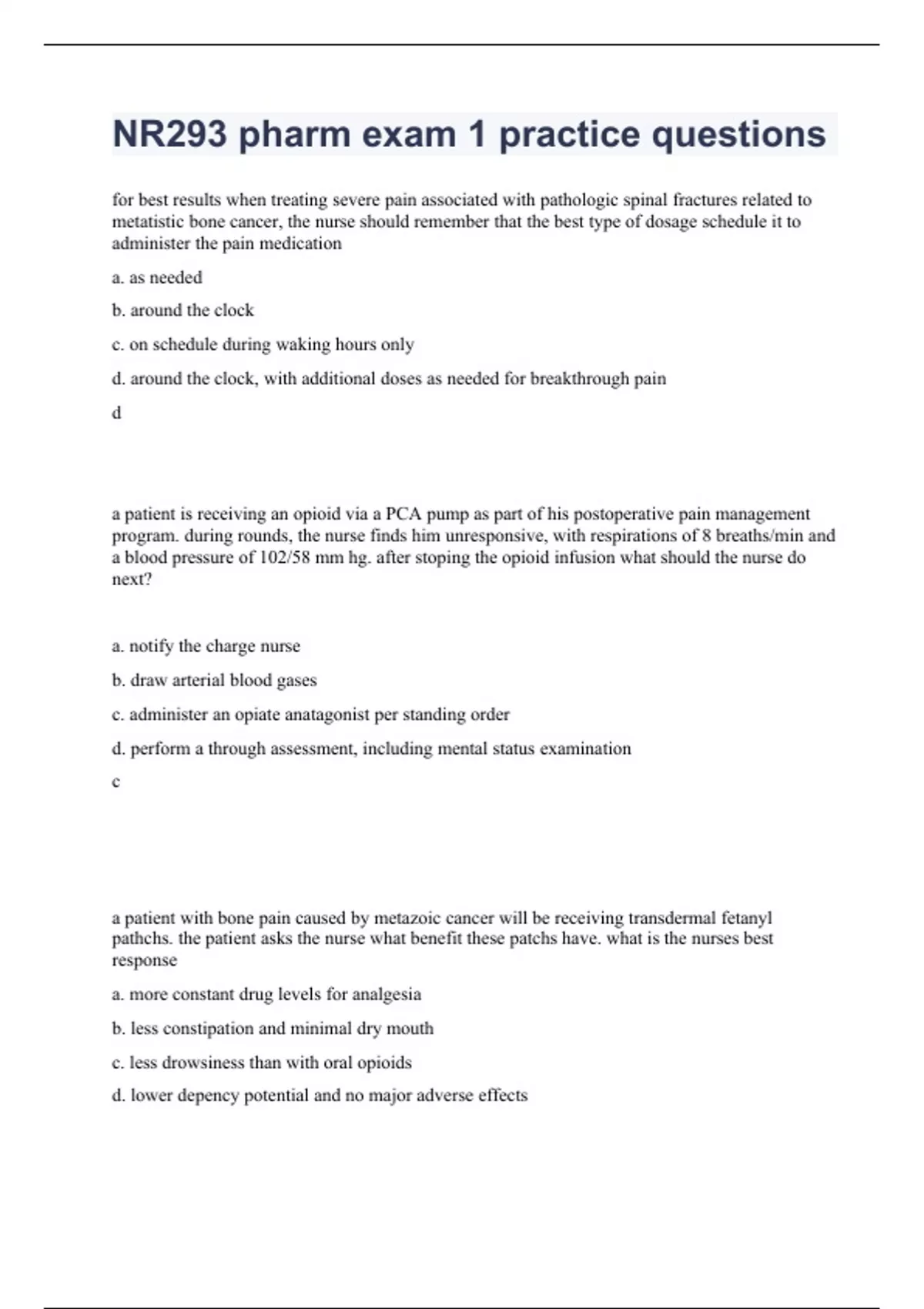 NR293 pharm exam 1 practice questions

for best results when treating severe pain associated with pathologic spinal fractures related to metatistic bone cancer, the nurse should remember that the best type of dosage schedule it to administer the pain medication

a. as needed

b. around the clock

c. on schedule during waking hours only

d. around the clock, with additional doses as needed for breakthrough pain

d

a patient is receiving an opioid via a PCA pump as part of his postoperative pain management program. during rounds, the nurse finds him unresponsive, with respirations of 8 breaths/min and a blood pressure of 102/58 mm hg. after stoping the opioid infusion what should the nurse do next?

a. notify the charge nurse

b. draw arterial blood gases

c. administer an opiate anatagonist per standing order

d. perform a through assessment, including mental status examination

c

a patient with bone pain caused by metazoic cancer will be receiving transdermal fetanyl pathchs. the patient asks the nurse what benefit these patchs have. what is the nurses best response

a. more constant drug levels for analgesia

b. less constipation and minimal dry mouth

c. less drowsiness than with oral opioids

d. lower depency potential and no major adverse effects